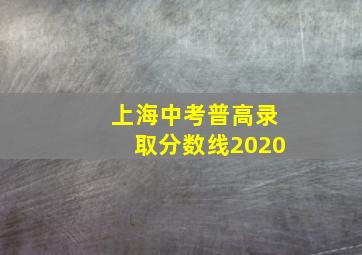 上海中考普高录取分数线2020